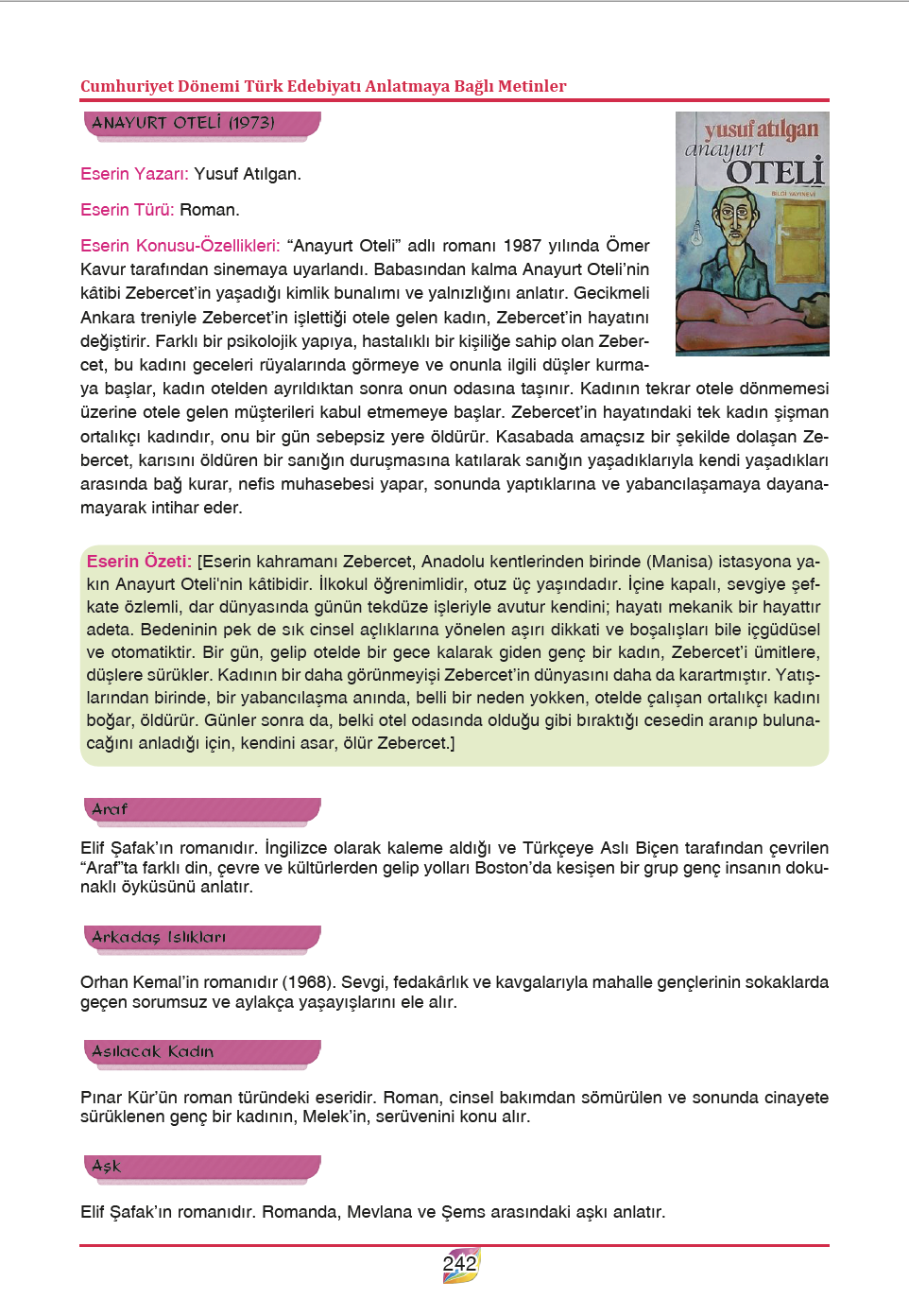 Cumhuriyet Dönemi Türk Edebiyatı Anlatmaya Bağlı Metinler

ANAYURT OTELİ (1973)

yusuf atılgan
anayurt
OTELİ
BİLGİ YAYINEVİ

Eserin Yazarı: Yusuf Atılgan.

Eserin Türü: Roman.

Eserin Konusu-Özellikleri: “Anayurt Oteli” adlı romanı 1987 yılında Ömer Kavur tarafından sinemaya uyarlandı. Babasından kalma Anayurt Oteli’nin kâtibi Zebercet’in yaşadığı kimlik bunalımı ve yalnızlığını anlatır. Gecikmeli Ankara treniyle Zebercet’in işlettiği otele gelen kadın, Zebercet’in hayatını değiştirir. Farklı bir psikolojik yapıya, hastalıklı bir kişiliğe sahip olan Zebercet, bu kadını geceleri rüyalarında görmeye ve onunla ilgili düşler kurmaya başlar, kadın otelden ayrıldıktan sonra onun odasına taşınır. Kadının tekrar otele dönmemesi üzerine otele gelen müşterileri kabul etmemeye başlar. Zebercet’in hayatındaki tek kadın şişman ortalıkçı kadındır, onu bir gün sebepsiz yere öldürür. Kasabada amaçsız bir şekilde dolaşan Zebercet, karısını öldüren bir sanığın duruşmasına katılarak sanığın yaşadıklarıyla kendi yaşadıkları arasında bağ kurar, nefis muhasebesi yapar, sonunda yaptıklarına ve yabancılaşamaya dayanamayarak intihar eder.

Eserin Özeti: [Eserin kahramanı Zebercet, Anadolu kentlerinden birinde (Manisa) istasyona yakın Anayurt Oteli'nin kâtibidir. İlkokul öğrenimlidir, otuz üç yaşındadır. İçine kapalı, sevgiye şefkate özlemli, dar dünyasında günün tekdüze işleriyle avutur kendini; hayatı mekanik bir hayattır adeta. Bedeninin pek de sık cinsel açlıklarına yönelen aşırı dikkati ve boşalışları bile içgüdüsel ve otomatiktir. Bir gün, gelip otelde bir gece kalarak giden genç bir kadın, Zebercet’i ümitlere, düşlere sürükler. Kadının bir daha görünmeyişi Zebercet’in dünyasını daha da karartmıştır. Yatışlarından birinde, bir yabancılaşma anında, belli bir neden yokken, otelde çalışan ortalıkçı kadını boğar, öldürür. Günler sonra da, belki otel odasında olduğu gibi bıraktığı cesedin aranıp bulunacağını anladığı için, kendini asar, ölür Zebercet.]

Araf

Elif Şafak’ın romanıdır. İngilizce olarak kaleme aldığı ve Türkçeye Aslı Biçen tarafından çevrilen “Araf”ta farklı din, çevre ve kültürlerden gelip yolları Boston’da kesişen bir grup genç insanın dokunaklı öyküsünü anlatır.

Arkadaş Islıkları

Orhan Kemal’in romanıdır (1968). Sevgi, fedakârlık ve kavgalarıyla mahalle gençlerinin sokaklarda geçen sorumsuz ve aylakça yaşayışlarını ele alır.

Asılacak Kadın

Pınar Kür’ün roman türündeki eseridir. Roman, cinsel bakımdan sömürülen ve sonunda cinayete sürüklenen genç bir kadının, Melek’in, serüvenini konu alır.

Aşk

Elif Şafak’ın romanıdır. Romanda, Mevlana ve Şems arasındaki aşkı anlatır.

242